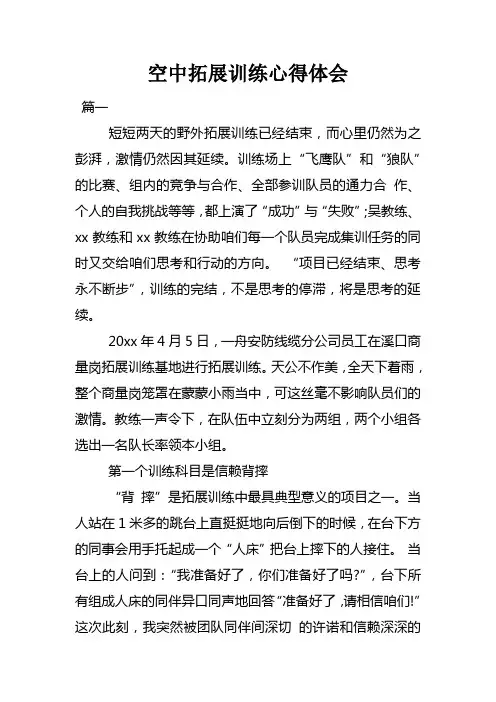 空中拓展训练心得体会

篇一

短短两天的野外拓展训练已经结束，而心里仍然为之彭湃，激情仍然因其延续。训练场上“飞鹰队”和“狼队”的比赛、组内的竞争与合作、全部参训队员的通力合 作、个人的自我挑战等等，都上演了“成功”与“失败”;吴教练、xx 教练和 xx 教练在协助咱们每一个队员完成集训任务的同时又交给咱们思考和行动的方向。 “项目已经结束、思考永不断步”，训练的完结，不是思考的停滞，将是思考的延续。

20xx 年 4 月 5 日，一舟安防线缆分公司员工在溪口商量岗拓展训练基地进行拓展训练。天公不作美，全天下着雨，整个商量岗笼罩在蒙蒙小雨当中，可这丝毫不影响队员们的激情。教练一声令下，在队伍中立刻分为两组，两个小组各选出一名队长率领本小组。

第一个训练科目是信赖背摔

“背 摔”是拓展训练中最具典型意义的项目之一。当人站在 1 米多的跳台上直挺挺地向后倒下的时候，在台下方的同事会用手托起成一个“人床”把台上摔下的人接住。 当台上的人问到：“我准备好了，你们准备好了吗?”，台下所有组成人床的同伴异口同声地回答“准备好了，请相信咱们!”这次此刻，我突然被团队同伴间深切 的许诺和信赖深深的